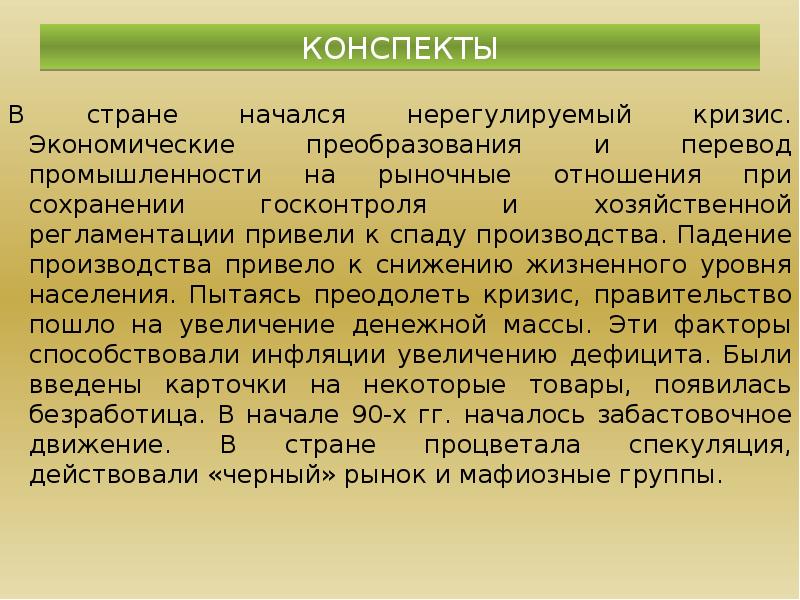 КОНСПЕКТЫ

В стране начался нерегулируемый кризис. Экономические преобразования и перевод промышленности на рыночные отношения при сохранении госконтроля и хозяйственной регламентации привели к спаду производства. Падение производства привело к снижению жизненного уровня населения. Пытаясь преодолеть кризис, правительство пошло на увеличение денежной массы. Эти факторы способствовали инфляции увеличению дефицита. Были введены карточки на некоторые товары, появилась безработица. В начале 90-х гг. началось забастовочное движение. В стране процветала спекуляция, действовали «черный» рынок и мафиозные группы.